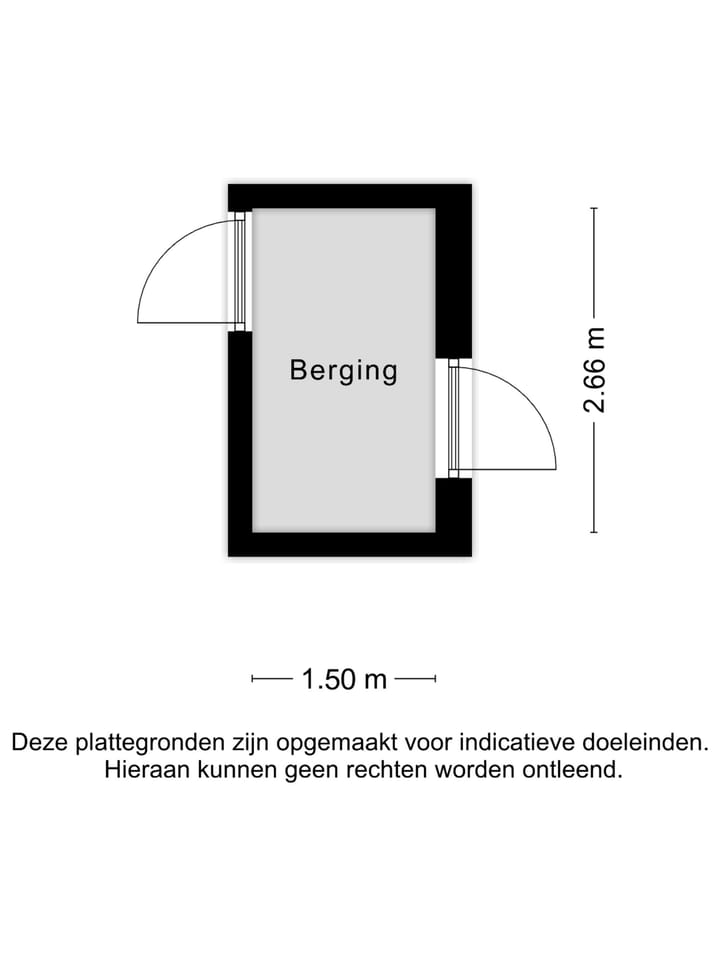 Berging

2.66 m

1.50 m

Deze plattegronden zijn opgemaakt voor indicatieve doeleinden. Hieraan kunnen geen rechten worden ontleend.